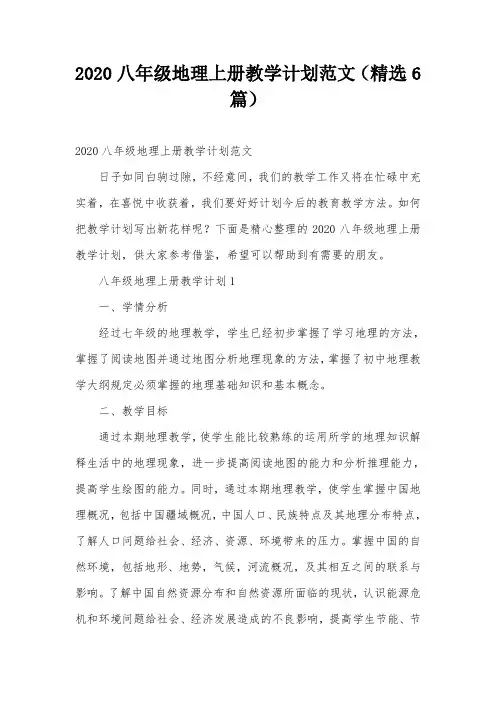 2020 八年级地理上册教学计划范文（精选 6 篇）

2020 八年级地理上册教学计划范文

日子如同白驹过隙，不经意间，我们的教学工作又将在忙碌中充实着，在喜悦中收获着，我们要好好计划今后的教育教学方法。如何把教学计划写出新花样呢？下面是精心整理的 2020 八年级地理上册教学计划，供大家参考借鉴，希望可以帮助到有需要的朋友。

八年级地理上册教学计划 1

一、学情分析

经过七年级的地理教学，学生已经初步掌握了学习地理的方法，掌握了阅读地图并通过地图分析地理现象的方法，掌握了初中地理教学大纲规定必须掌握的地理基础知识和基本概念。

二、教学目标

通过本期地理教学，使学生能比较熟练的运用所学的地理知识解释生活中的地理现象，进一步提高阅读地图的能力和分析推理能力，提高学生绘图的能力。同时，通过本期地理教学，使学生掌握中国地理概况，包括中国疆域概况，中国人口、民族特点及其地理分布特点，了解人口问题给社会、经济、资源、环境带来的压力。掌握中国的自然环境，包括地形、地势，气候，河流概况，及其相互之间的联系与影响。了解中国自然资源分布和自然资源所面临的现状，认识能源危机和环境问题给社会、经济发展造成的不良影响，提高学生节能、节